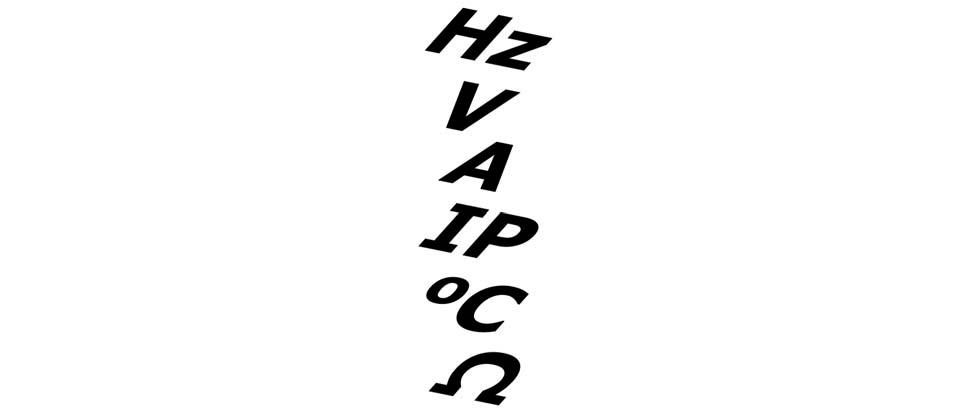 Hz
V
A
IP
ºC
Ω